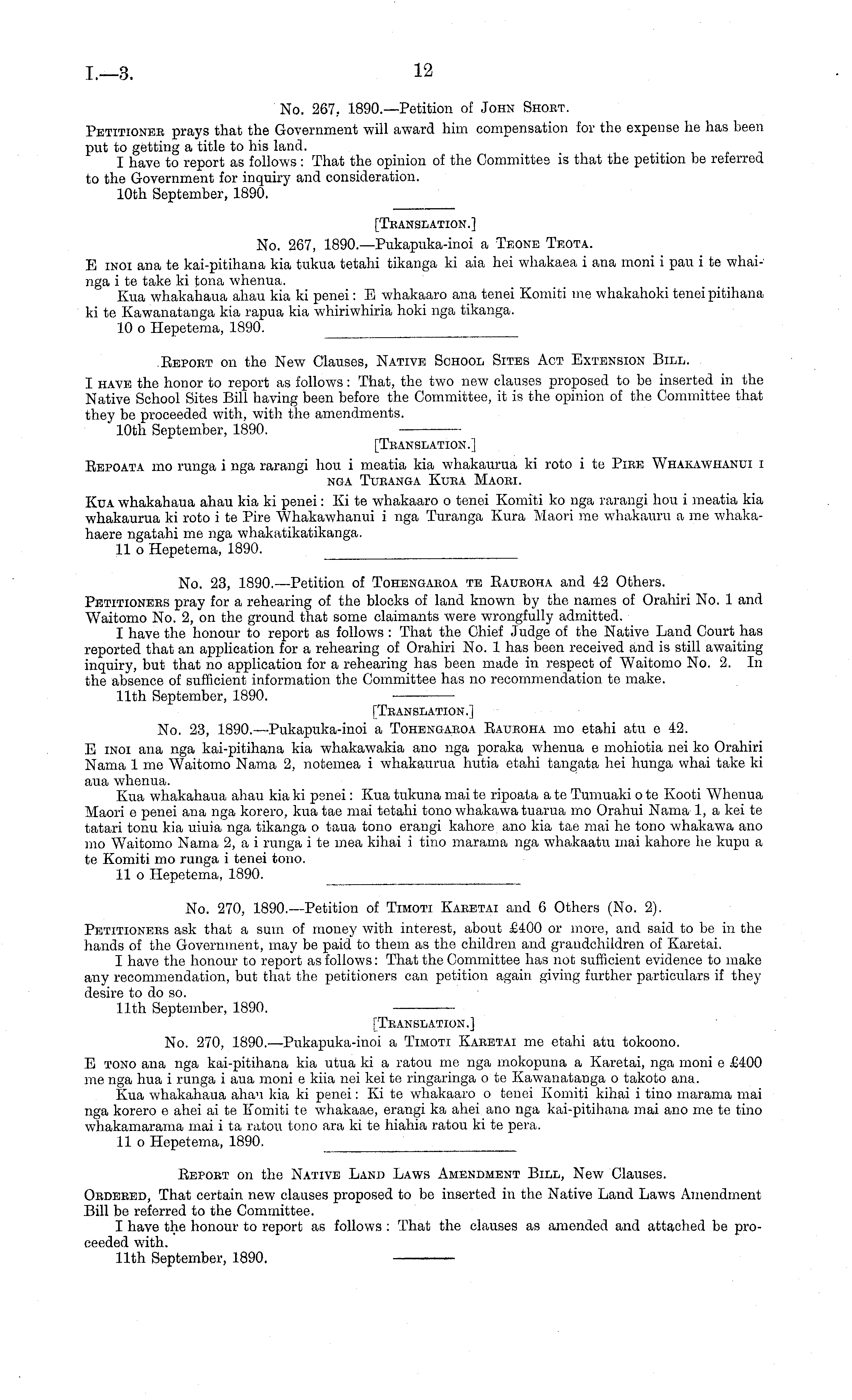 I.—3.

12

No. 267, 1890.—Petition of John Short.

Petitioner prays that the Government will award him compensation for the expense he has been put to getting a title to his land.

I have to report as follows: That the opinion of the Committee is that the petition be referred to the Government for inquiry and consideration.

10th September, 1890.

[Translation.]

No. 267, 1890.—Pukapuka-inoi a Teone Teota.

E inoi ana te kai-pitihana kia tukua tetahi tikanga ki aia hei whakaea i ana moni i pau i te whainga i te take ki tona whenua.

Kua whakahaua ahau kia ki penei: E whakaaro ana tenei Komiti me whakahoki tenei pitihana ki te Kawanatanga kia rapua kia whiriwhiria hoki nga tikanga.

10 o Hepetema, 1890.

Report on the New Clauses, Native School Sites Act Extension Bill.

I have the honor to report as follows: That, the two new clauses proposed to be inserted in the Native School Sites Bill having been before the Committee, it is the opinion of the Committee that they be proceeded with, with the amendments.

10th September, 1890.

[Translation.]

Repoata mo runga i nga rarangi hou i meatia kia whakaurua ki roto i te Pire Whakawhanui i nga Turanga Kura Maori.

Kua whakahaua ahau kia ki penei: Ki te whakaaro o tenei Komiti ko nga rarangi hou i meatia kia whakaurua ki roto i te Pire Whakawhanui i nga Turanga Kura Maori me whakauru a me whakahaere ngatahi me nga whakatikatikanga.

11 o Hepetema, 1890.

No. 23, 1890.—Petition of Tohengaroa te Rauroha and 42 Others.

Petitioners pray for a rehearing of the blocks of land known by the names of Orahiri No. 1 and Waitomo No. 2, on the ground that some claimants were wrongfully admitted.

I have the honour to report as follows: That the Chief Judge of the Native Land Court has reported that an application for a rehearing of Orahiri No. 1 has been received and is still awaiting inquiry, but that no application for a rehearing has been made in respect of Waitomo No. 2. In the absence of sufficient information the Committee has no recommendation te make.

11th September, 1890.

[Translation.]

No. 23, 1890.—Pukapuka-inoi a Tohengaroa Rauroha mo etahi atu e 42.

E inoi ana nga kai-pitihana kia whakawakia ano nga poraka whenua e mohiotia nei ko Orahiri Nama 1 me Waitomo Nama 2, notemea i whakaurua hutia etahi tangata hei hunga whai take ki aua whenua.

Kua whakahaua ahau kia ki penei: Kua tukuna mai te ripoata a te Tumuaki o te Kooti Whenua Maori e penei ana nga korero, kua tae mai tetahi tono whakawa tuarua mo Orahui Nama 1, a kei te tatari tonu kia uiuia nga tikanga o taua tono erangi kahore ano kia tae mai he tono whakawa ano mo Waitomo Nama 2, a i runga i te mea kihai i tino marama nga whakaatu mai kahore he kupu a te Komiti mo runga i tenei tono.

11 o Hepetema, 1890.

No. 270, 1890.—Petition of Timoti Karetai and 6 Others (No. 2).

Petitioners ask that a sum of money with interest, about £400 or more, and said to be in the hands of the Government, may be paid to them as the children and grandchildren of Karetai.

I have the honour to report as follows: That the Committee has not sufficient evidence to make any recommendation, but that the petitioners can petition again giving further particulars if they desire to do so.

11th September, 1890.

[Translation.]

No. 270, 1890.—Pukapuka-inoi a Timoti Karetai me etahi atu tokoono.

E tono ana nga kai-pitihana kia utua ki a ratou me nga mokopuna a Karetai, nga moni e £400 me nga hua i runga i aua moni e kiia nei kei te ringaringa o te Kawanatanga o takoto ana.

Kua whakahaua ahau kia ki penei: Ki te whakaaro o tenei Komiti kihai i tino marama mai nga korero e ahei ai te Komiti te whakaae, erangi ka ahei ano nga kai-pitihana mai ano me te tino whakamarama mai i ta ratou tono ara ki te hiahia ratou ki te pera.

11 o Hepetema, 1890.

Report on the Native Land Laws Amendment Bill, New Clauses.

Ordered, That certain new clauses proposed to be inserted in the Native Land Laws Amendment Bill be referred to the Committee.

I have the honour to report as follows: That the clauses as amended and attached be proceeded with.

11th September, 1890.